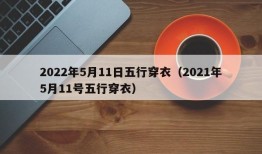 2022年5月11日五行穿衣（2021年5月11号五行穿衣）